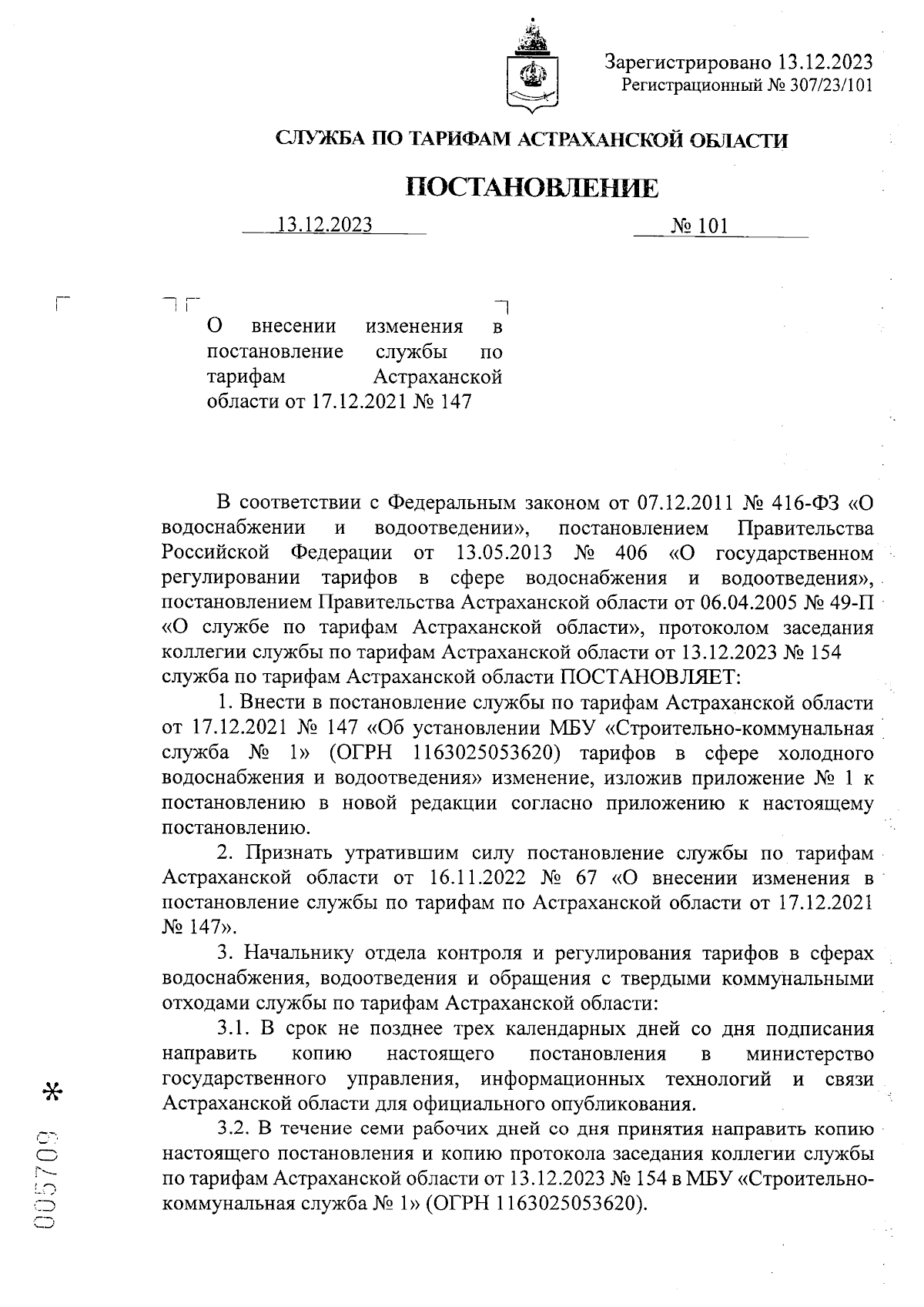 Зарегистрировано 13.12.2023
Регистрационный № 307/23/101

СЛУЖБА ПО ТАРИФАМ АСТРАХАНСКОЙ ОБЛАСТИ

ПОСТАНОВЛЕНИЕ

13.12.2023 № 101

О внесении изменения в постановление службы по тарифам Астраханской области от 17.12.2021 № 147

В соответствии с Федеральным законом от 07.12.2011 № 416-ФЗ «О водоснабжении и водоотведении», постановлением Правительства Российской Федерации от 13.05.2013 № 406 «О государственном регулировании тарифов в сфере водоснабжения и водоотведения», постановлением Правительства Астраханской области от 06.04.2005 № 49-П «О службе по тарифам Астраханской области», протоколом заседания коллегии службы по тарифам Астраханской области от 13.12.2023 № 154 служба по тарифам Астраханской области ПОСТАНОВЛЯЕТ:

1. Внести в постановление службы по тарифам Астраханской области от 17.12.2021 № 147 «Об установлении МБУ «Строительно-коммунальная служба № 1» (ОГРН 1163025053620) тарифов в сфере холодного водоснабжения и водоотведения» изменение, изложив приложение № 1 к постановлению в новой редакции согласно приложению к настоящему постановлению.

2. Признать утратившим силу постановление службы по тарифам Астраханской области от 16.11.2022 № 67 «О внесении изменения в постановление службы по тарифам по Астраханской области от 17.12.2021 № 147».

3. Начальнику отдела контроля и регулирования тарифов в сферах водоснабжения, водоотведения и обращения с твердыми коммунальными отходами службы по тарифам Астраханской области:

3.1. В срок не позднее трех календарных дней со дня подписания направить копию настоящего постановления в министерство государственного управления, информационных технологий и связи Астраханской области для официального опубликования.

3.2. В течение семи рабочих дней со дня принятия направить копию настоящего постановления и копию протокола заседания коллегии службы по тарифам Астраханской области от 13.12.2023 № 154 в МБУ «Строительно-коммунальная служба № 1» (ОГРН 1163025053620).

005709 *